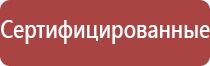 Сертифицированные